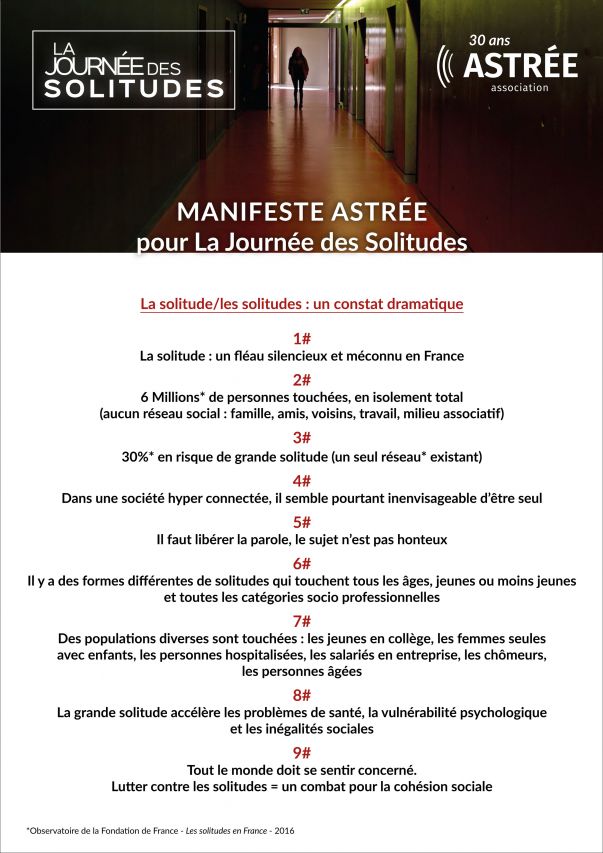 LA JOURNÉE DES SOLITUDES

30 ans ASTRÉE association

MANIFESTE ASTRÉE
pour La Journée des Solitudes

La solitude/les solitudes : un constat dramatique

1#
La solitude : un fléau silencieux et méconnu en France

2#
6 Millions* de personnes touchées, en isolement total (aucun réseau social : famille, amis, voisins, travail, milieu associatif)

3#
30%* en risque de grande solitude (un seul réseau* existant)

4#
Dans une société hyper connectée, il semble pourtant inenvisageable d'être seul

5#
Il faut libérer la parole, le sujet n'est pas honteux

6#
Il y a des formes différentes de solitudes qui touchent tous les âges, jeunes ou moins jeunes et toutes les catégories socio professionnelles

7#
Des populations diverses sont touchées : les jeunes en collège, les femmes seules avec enfants, les personnes hospitalisées, les salariés en entreprise, les chômeurs, les personnes âgées

8#
La grande solitude accélère les problèmes de santé, la vulnérabilité psychologique et les inégalités sociales

9#
Tout le monde doit se sentir concerné.
Lutter contre les solitudes = un combat pour la cohésion sociale

*Observatoire de la Fondation de France - Les solitudes en France - 2016